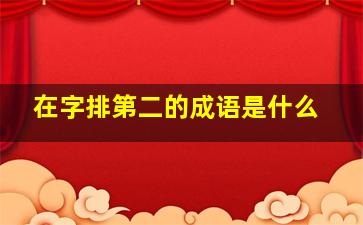 在字排第二的成语是什么